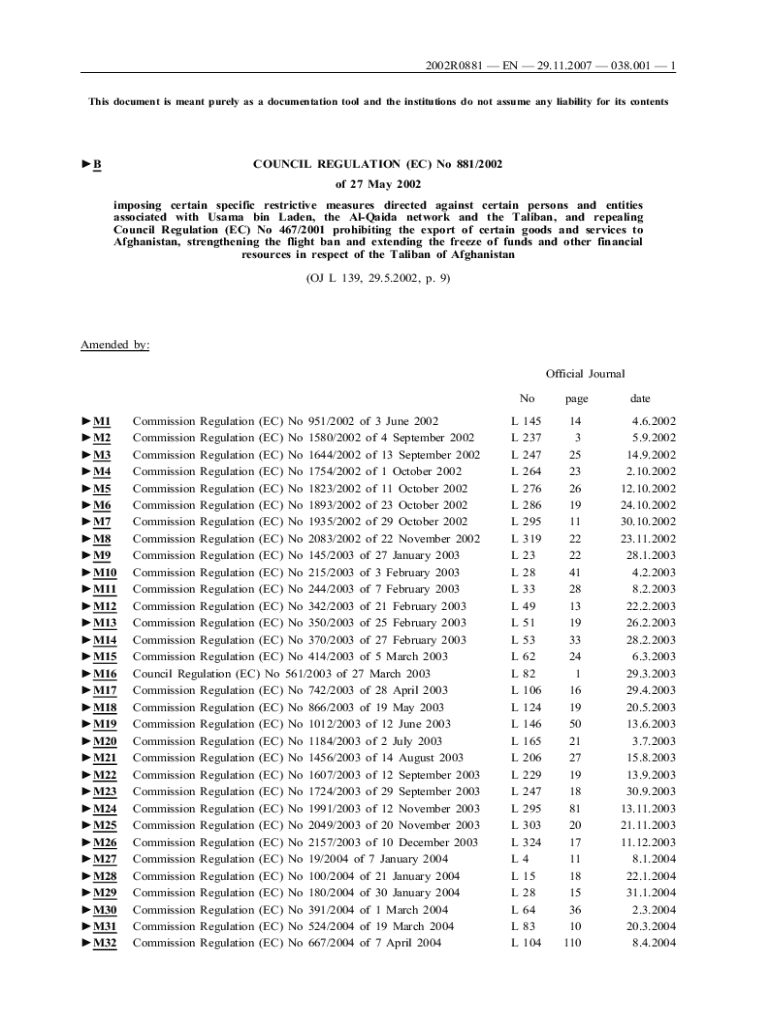 2002R0881 — EN — 29.11.2007 — 038.001 — 1

This document is meant purely as a documentation tool and the institutions do not assume any liability for its contents

►B COUNCIL REGULATION (EC) No 881/2002

of 27 May 2002

imposing certain specific restrictive measures directed against certain persons and entities associated with Usama bin Laden, the Al-Qaida network and the Taliban, and repealing Council Regulation (EC) No 467/2001 prohibiting the export of certain goods and services to Afghanistan, strengthening the flight ban and extending the freeze of funds and other financial resources in respect of the Taliban of Afghanistan

(OJ L 139, 29.5.2002, p. 9)

Amended by:

Official Journal

| | | No | page | date |
|---|---|---|---|---|
| ►M1 | Commission Regulation (EC) No 951/2002 of 3 June 2002 | L 145 | 14 | 4.6.2002 |
| ►M2 | Commission Regulation (EC) No 1580/2002 of 4 September 2002 | L 237 | 3 | 5.9.2002 |
| ►M3 | Commission Regulation (EC) No 1644/2002 of 13 September 2002 | L 247 | 25 | 14.9.2002 |
| ►M4 | Commission Regulation (EC) No 1754/2002 of 1 October 2002 | L 264 | 23 | 2.10.2002 |
| ►M5 | Commission Regulation (EC) No 1823/2002 of 11 October 2002 | L 276 | 26 | 12.10.2002 |
| ►M6 | Commission Regulation (EC) No 1893/2002 of 23 October 2002 | L 286 | 19 | 24.10.2002 |
| ►M7 | Commission Regulation (EC) No 1935/2002 of 29 October 2002 | L 295 | 11 | 30.10.2002 |
| ►M8 | Commission Regulation (EC) No 2083/2002 of 22 November 2002 | L 319 | 22 | 23.11.2002 |
| ►M9 | Commission Regulation (EC) No 145/2003 of 27 January 2003 | L 23 | 22 | 28.1.2003 |
| ►M10 | Commission Regulation (EC) No 215/2003 of 3 February 2003 | L 28 | 41 | 4.2.2003 |
| ►M11 | Commission Regulation (EC) No 244/2003 of 7 February 2003 | L 33 | 28 | 8.2.2003 |
| ►M12 | Commission Regulation (EC) No 342/2003 of 21 February 2003 | L 49 | 13 | 22.2.2003 |
| ►M13 | Commission Regulation (EC) No 350/2003 of 25 February 2003 | L 51 | 19 | 26.2.2003 |
| ►M14 | Commission Regulation (EC) No 370/2003 of 27 February 2003 | L 53 | 33 | 28.2.2003 |
| ►M15 | Commission Regulation (EC) No 414/2003 of 5 March 2003 | L 62 | 24 | 6.3.2003 |
| ►M16 | Council Regulation (EC) No 561/2003 of 27 March 2003 | L 82 | 1 | 29.3.2003 |
| ►M17 | Commission Regulation (EC) No 742/2003 of 28 April 2003 | L 106 | 16 | 29.4.2003 |
| ►M18 | Commission Regulation (EC) No 866/2003 of 19 May 2003 | L 124 | 19 | 20.5.2003 |
| ►M19 | Commission Regulation (EC) No 1012/2003 of 12 June 2003 | L 146 | 50 | 13.6.2003 |
| ►M20 | Commission Regulation (EC) No 1184/2003 of 2 July 2003 | L 165 | 21 | 3.7.2003 |
| ►M21 | Commission Regulation (EC) No 1456/2003 of 14 August 2003 | L 206 | 27 | 15.8.2003 |
| ►M22 | Commission Regulation (EC) No 1607/2003 of 12 September 2003 | L 229 | 19 | 13.9.2003 |
| ►M23 | Commission Regulation (EC) No 1724/2003 of 29 September 2003 | L 247 | 18 | 30.9.2003 |
| ►M24 | Commission Regulation (EC) No 1991/2003 of 12 November 2003 | L 295 | 81 | 13.11.2003 |
| ►M25 | Commission Regulation (EC) No 2049/2003 of 20 November 2003 | L 303 | 20 | 21.11.2003 |
| ►M26 | Commission Regulation (EC) No 2157/2003 of 10 December 2003 | L 324 | 17 | 11.12.2003 |
| ►M27 | Commission Regulation (EC) No 19/2004 of 7 January 2004 | L 4 | 11 | 8.1.2004 |
| ►M28 | Commission Regulation (EC) No 100/2004 of 21 January 2004 | L 15 | 18 | 22.1.2004 |
| ►M29 | Commission Regulation (EC) No 180/2004 of 30 January 2004 | L 28 | 15 | 31.1.2004 |
| ►M30 | Commission Regulation (EC) No 391/2004 of 1 March 2004 | L 64 | 36 | 2.3.2004 |
| ►M31 | Commission Regulation (EC) No 524/2004 of 19 March 2004 | L 83 | 10 | 20.3.2004 |
| ►M32 | Commission Regulation (EC) No 667/2004 of 7 April 2004 | L 104 | 110 | 8.4.2004 |